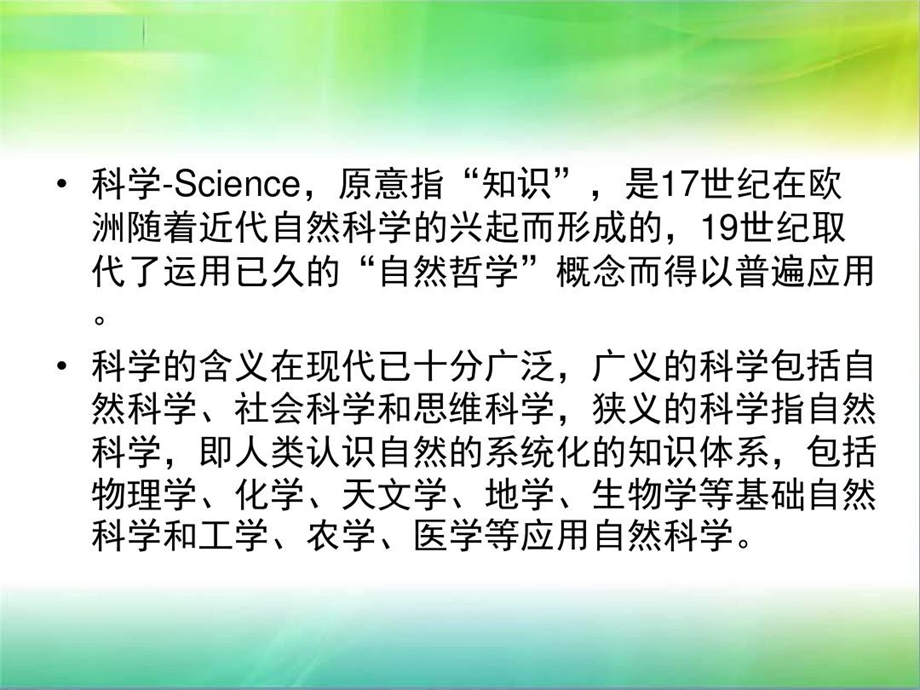 • 科学-Science，原意指“知识”，是17世纪在欧洲随着近代自然科学的兴起而形成的，19世纪取代了运用已久的“自然哲学”概念而得以普遍应用。

• 科学的含义在现代已十分广泛，广义的科学包括自然科学、社会科学和思维科学，狭义的科学指自然科学，即人类认识自然的系统化的知识体系，包括物理学、化学、天文学、地学、生物学等基础自然科学和工学、农学、医学等应用自然科学。